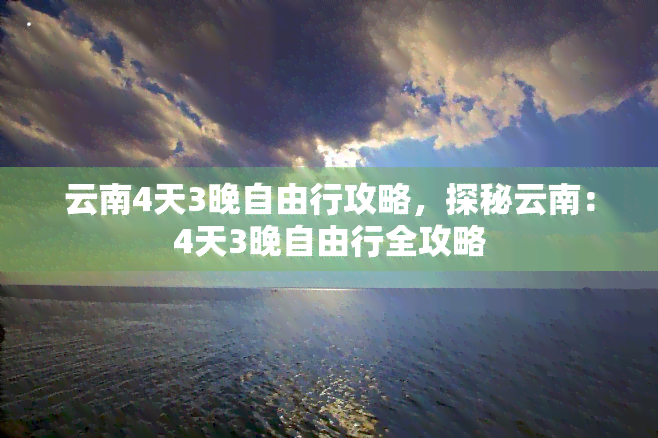 云南4天3晚自由行攻略，探秘云南：4天3晚自由行全攻略